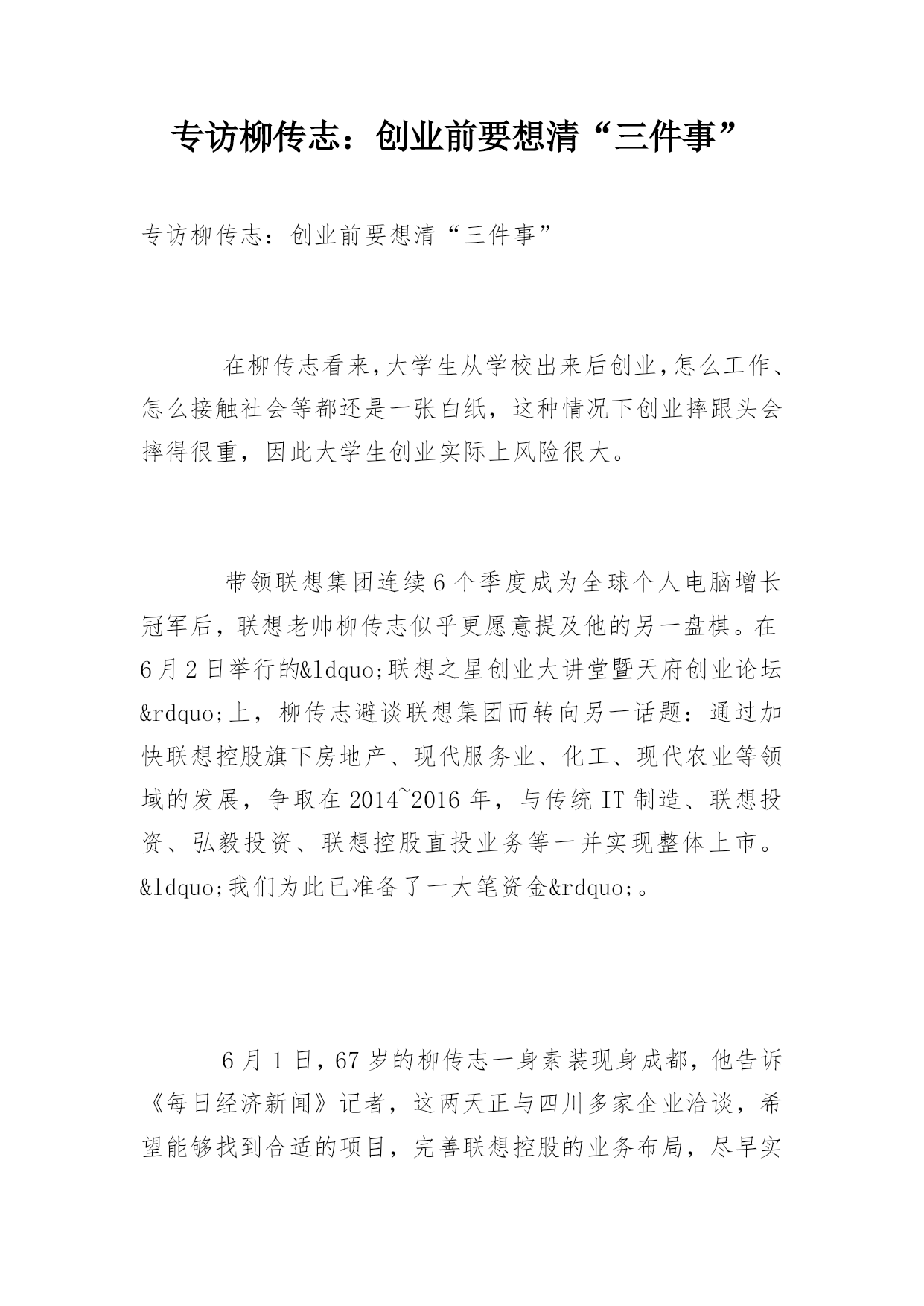 专访柳传志：创业前要想清“三件事”

专访柳传志：创业前要想清“三件事”

在柳传志看来，大学生从学校出来后创业，怎么工作、怎么接触社会等都还是一张白纸，这种情况下创业摔跟头会摔得很重，因此大学生创业实际上风险很大。

带领联想集团连续6个季度成为全球个人电脑增长冠军后，联想老帅柳传志似乎更愿意提及他的另一盘棋。在6月2日举行的&ldquo;联想之星创业大讲堂暨天府创业论坛&rdquo;上，柳传志避谈联想集团而转向另一话题：通过加快联想控股旗下房地产、现代服务业、化工、现代农业等领域的发展，争取在2014~2016年，与传统IT制造、联想投资、弘毅投资、联想控股直投业务等一并实现整体上市。&ldquo;我们为此已准备了一大笔资金&rdquo;。

6月1日，67岁的柳传志一身素装现身成都，他告诉《每日经济新闻》记者，这两天正与四川多家企业洽谈，希望能够找到合适的项目，完善联想控股的业务布局，尽早实